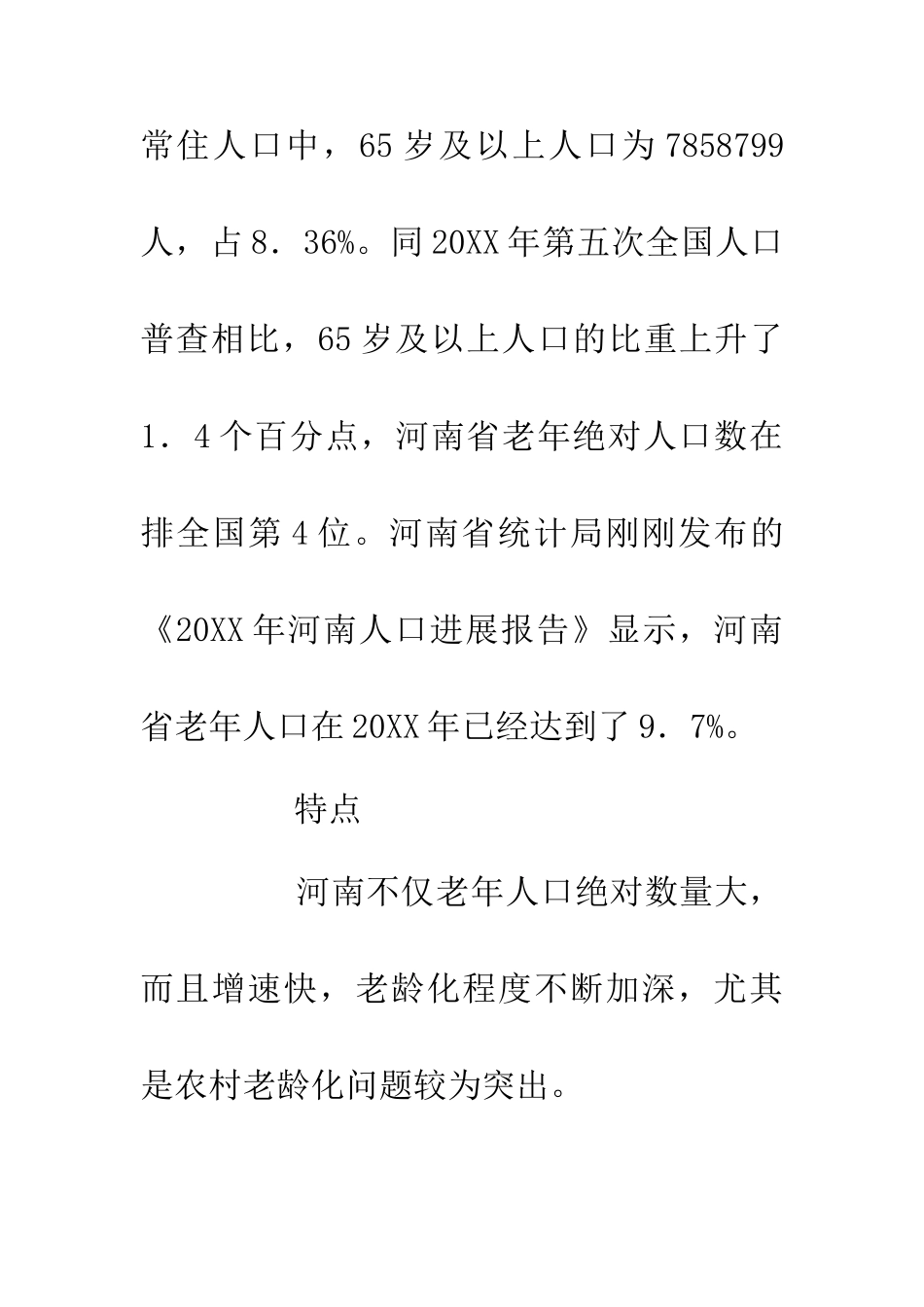 常住人口中，65岁及以上人口为7858799人，占8．36%。同20XX年第五次全国人口普查相比，65岁及以上人口的比重上升了1．4个百分点，河南省老年绝对人口数在排全国第4位。河南省统计局刚刚发布的《20XX年河南人口进展报告》显示，河南省老年人口在20XX年已经达到了9．7%。

特点

河南不仅老年人口绝对数量大，而且增速快，老龄化程度不断加深，尤其是农村老龄化问题较为突出。